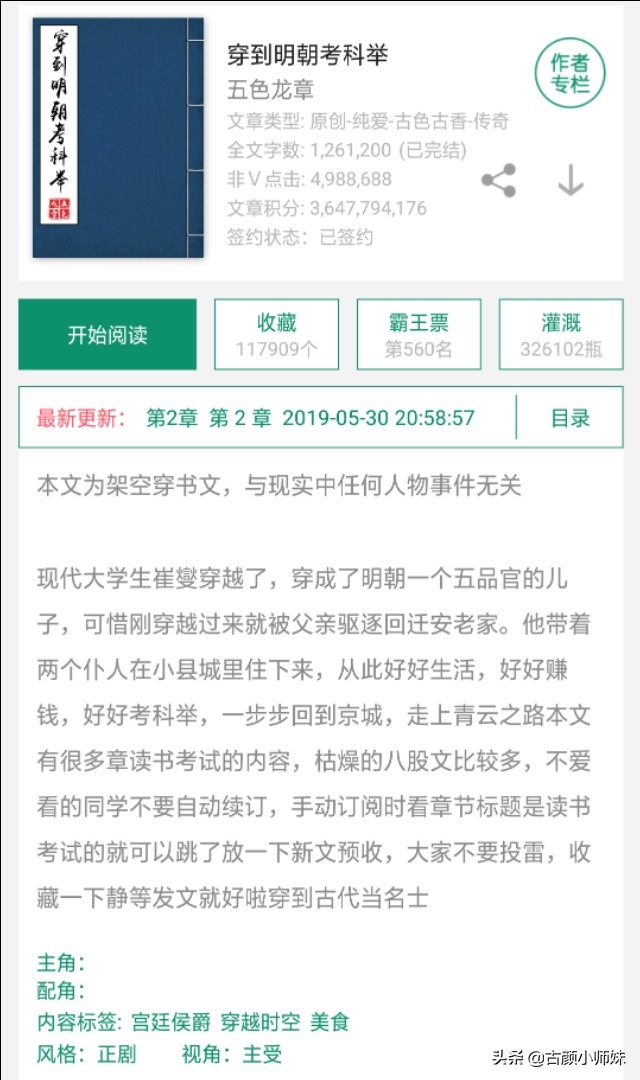 穿到明朝考科举

穿到明朝考科举
五色龙章
文章类型: 原创-纯爱-古色古香-传奇
全文字数: 1,261,200 (已完结)
非V点击: 4,988,688
文章积分: 3,647,794,176
签约状态: 已签约

作者专栏

开始阅读
收藏 117909个
霸王票 第560名
灌溉 326102瓶

最新更新: 第2章 第 2 章 2019-05-30 20:58:57
目录

本文为架空穿书文，与现实中任何人物事件无关

现代大学生崔燮穿越了，穿成了明朝一个五品官的儿子，可惜刚穿越过来就被父亲驱逐回迁安老家。他带着两个仆人在小县城里住下来，从此好好生活，好好赚钱，好好考科举，一步步回到京城，走上青云之路本文有很多章读书考试的内容，枯燥的八股文比较多，不爱看的同学不要自动续订，手动订阅时看章节标题是读书考试的就可以跳了放一下新文预收，大家不要投雷，收藏一下静等发文就好啦穿到古代当名士

主角:
配角:
内容标签: 宫廷侯爵 穿越时空 美食
风格: 正剧 视角: 主受

头条 @古颜小师妹